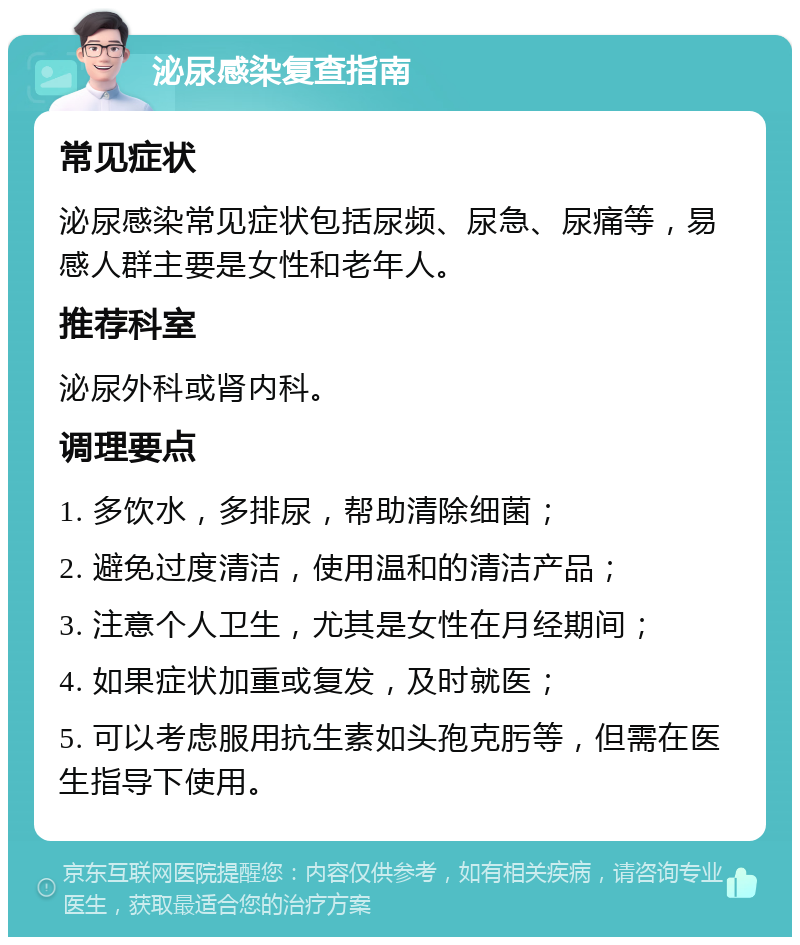 泌尿感染复查指南

常见症状

泌尿感染常见症状包括尿频、尿急、尿痛等，易感人群主要是女性和老年人。

推荐科室

泌尿外科或肾内科。

调理要点

1. 多饮水，多排尿，帮助清除细菌；

2. 避免过度清洁，使用温和的清洁产品；

3. 注意个人卫生，尤其是女性在月经期间；

4. 如果症状加重或复发，及时就医；

5. 可以考虑服用抗生素如头孢克肟等，但需在医生指导下使用。

京东互联网医院提醒您：内容仅供参考，如有相关疾病，请咨询专业医生，获取最适合您的治疗方案